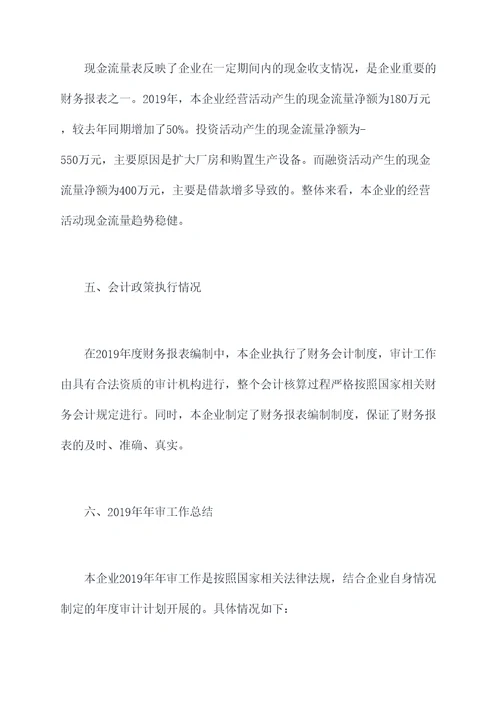 现金流量表反映了企业在一定期间内的现金收支情况，是企业重要的财务报表之一。2019年，本企业经营活动产生的现金流量净额为180万元，较去年同期增加了50%。投资活动产生的现金流量净额为-550万元，主要原因是扩大厂房和购置生产设备。而融资活动产生的现金流量净额为400万元，主要是借款增多导致的。整体来看，本企业的经营活动现金流量趋势稳健。

五、会计政策执行情况

在2019年度财务报表编制中，本企业执行了财务会计制度，审计工作由具有合法资质的审计机构进行，整个会计核算过程严格按照国家相关财务会计规定进行。同时，本企业制定了财务报表编制制度，保证了财务报表的及时、准确、真实。

六、2019年年审工作总结

本企业2019年年审工作是按照国家相关法律法规，结合企业自身情况制定的年度审计计划开展的。具体情况如下：